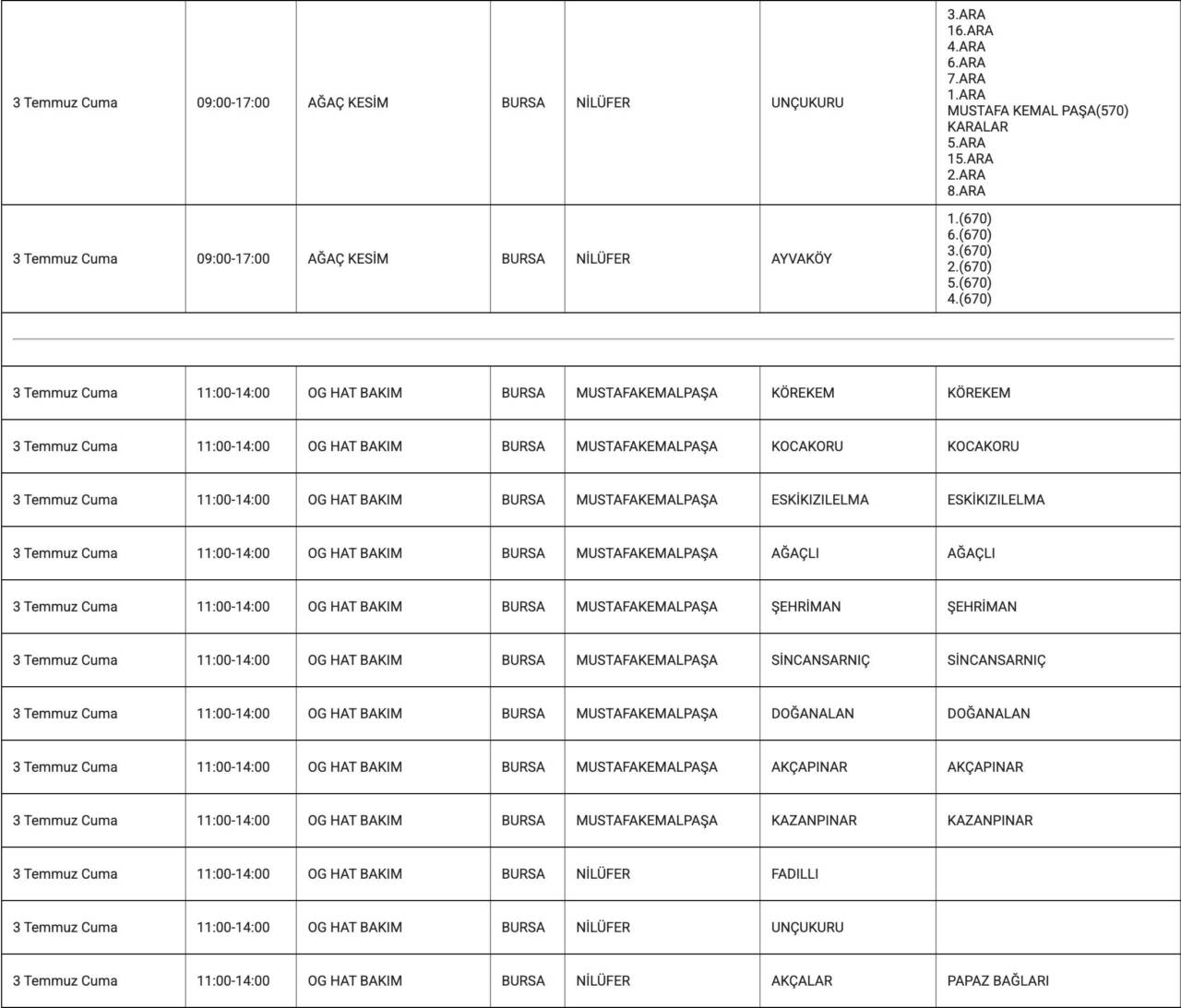 | 3 Temmuz Cuma | 09:00-17:00 | AĞAÇ KESİM | BURSA | NİLÜFER | UNÇUKURU | 3.ARA 16.ARA 4.ARA 6.ARA 7.ARA 1.ARA MUSTAFA KEMAL PAŞA(570) KARALAR 5.ARA 15.ARA 2.ARA 8.ARA |
|---|---|---|---|---|---|---|
| 3 Temmuz Cuma | 09:00-17:00 | AĞAÇ KESİM | BURSA | NİLÜFER | AYVAKÖY | 1.(670) 6.(670) 3.(670) 2.(670) 5.(670) 4.(670) |
| | | | | | | |
| 3 Temmuz Cuma | 11:00-14:00 | OG HAT BAKIM | BURSA | MUSTAFAKEMALPAŞA | KÖREKEM | KÖREKEM |
| 3 Temmuz Cuma | 11:00-14:00 | OG HAT BAKIM | BURSA | MUSTAFAKEMALPAŞA | KOCAKORU | KOCAKORU |
| 3 Temmuz Cuma | 11:00-14:00 | OG HAT BAKIM | BURSA | MUSTAFAKEMALPAŞA | ESKİKIZILELMA | ESKİKIZILELMA |
| 3 Temmuz Cuma | 11:00-14:00 | OG HAT BAKIM | BURSA | MUSTAFAKEMALPAŞA | AĞAÇLI | AĞAÇLI |
| 3 Temmuz Cuma | 11:00-14:00 | OG HAT BAKIM | BURSA | MUSTAFAKEMALPAŞA | ŞEHRİMAN | ŞEHRİMAN |
| 3 Temmuz Cuma | 11:00-14:00 | OG HAT BAKIM | BURSA | MUSTAFAKEMALPAŞA | SİNCANSARNIÇ | SİNCANSARNIÇ |
| 3 Temmuz Cuma | 11:00-14:00 | OG HAT BAKIM | BURSA | MUSTAFAKEMALPAŞA | DOĞANALAN | DOĞANALAN |
| 3 Temmuz Cuma | 11:00-14:00 | OG HAT BAKIM | BURSA | MUSTAFAKEMALPAŞA | AKÇAPINAR | AKÇAPINAR |
| 3 Temmuz Cuma | 11:00-14:00 | OG HAT BAKIM | BURSA | MUSTAFAKEMALPAŞA | KAZANPINAR | KAZANPINAR |
| 3 Temmuz Cuma | 11:00-14:00 | OG HAT BAKIM | BURSA | NİLÜFER | FADILLI | |
| 3 Temmuz Cuma | 11:00-14:00 | OG HAT BAKIM | BURSA | NİLÜFER | UNÇUKURU | |
| 3 Temmuz Cuma | 11:00-14:00 | OG HAT BAKIM | BURSA | NİLÜFER | AKÇALAR | PAPAZ BAĞLARI |